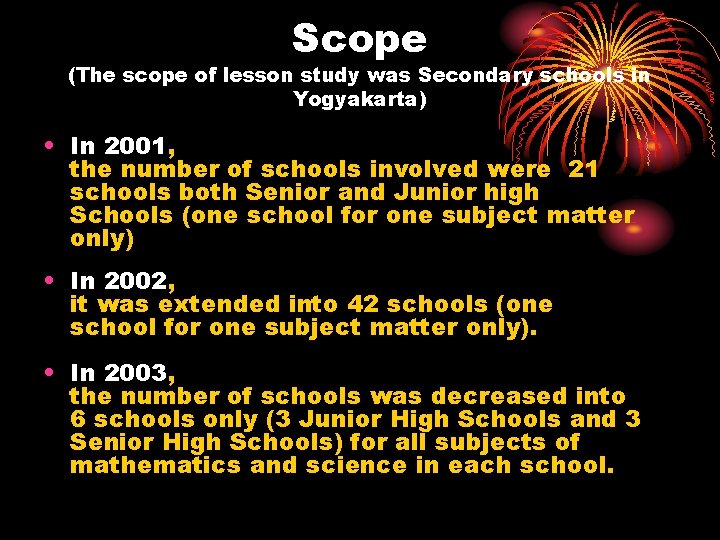 Scope

(The scope of lesson study was Secondary schools in Yogyakarta)

• In 2001, the number of schools involved were 21 schools both Senior and Junior high Schools (one school for one subject matter only)

• In 2002, it was extended into 42 schools (one school for one subject matter only).

• In 2003, the number of schools was decreased into 6 schools only (3 Junior High Schools and 3 Senior High Schools) for all subjects of mathematics and science in each school.